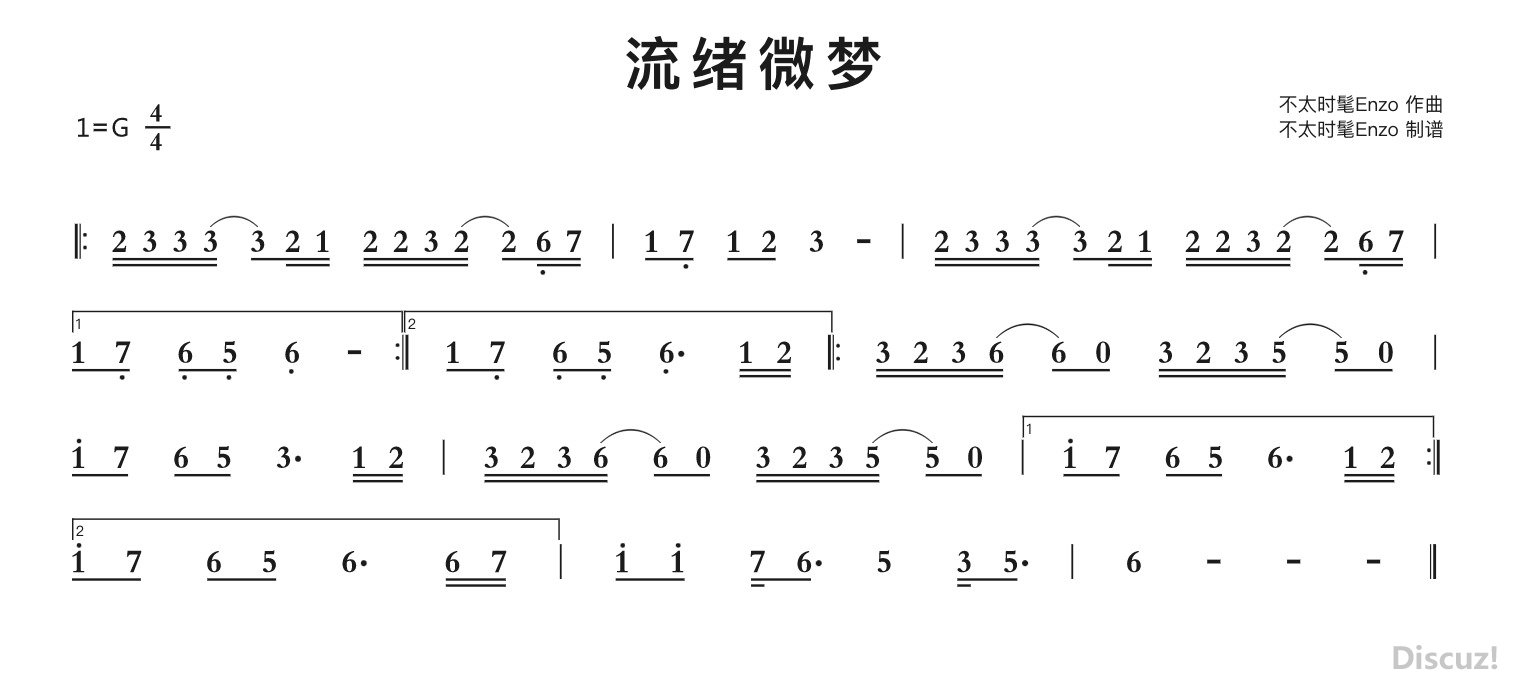 流绪微梦

1=G $\frac{4}{4}$

不太时髦Enzo 作曲
不太时髦Enzo 制谱

‖: 2 3 3 3 3 2 1 2 2 3 2 2 6 7 | 1 7 1 2 3 - | 2 3 3 3 3 2 1 2 2 3 2 2 6 7 |

1
1 7 6 5 6 - :‖ 2
1 7 6 5 6· 1 2 ‖: 3 2 3 6 6 0 3 2 3 5 5 0 |

1 7 6 5 3· 1 2 | 3 2 3 6 6 0 3 2 3 5 5 0 | 1
1 7 6 5 6· 1 2 :‖

2
1 7 6 5 6· 6 7 | 1 1 7 6· 5 3 5· | 6 - - - ‖

Discuz!